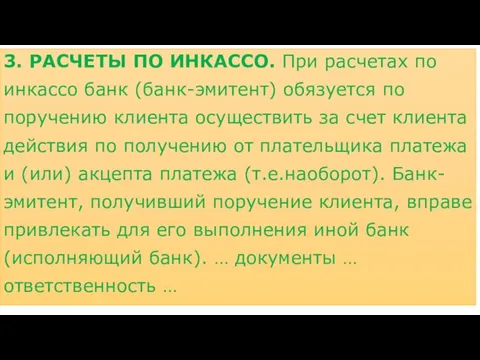 3. РАСЧЕТЫ ПО ИНКАССО. При расчетах по инкассо банк (банк-эмитент) обязуется по поручению клиента осуществить за счет клиента действия по получению от плательщика платежа и (или) акцепта платежа (т.е.наоборот). Банк-эмитент, получивший поручение клиента, вправе привлекать для его выполнения иной банк (исполняющий банк). … документы … ответственность …